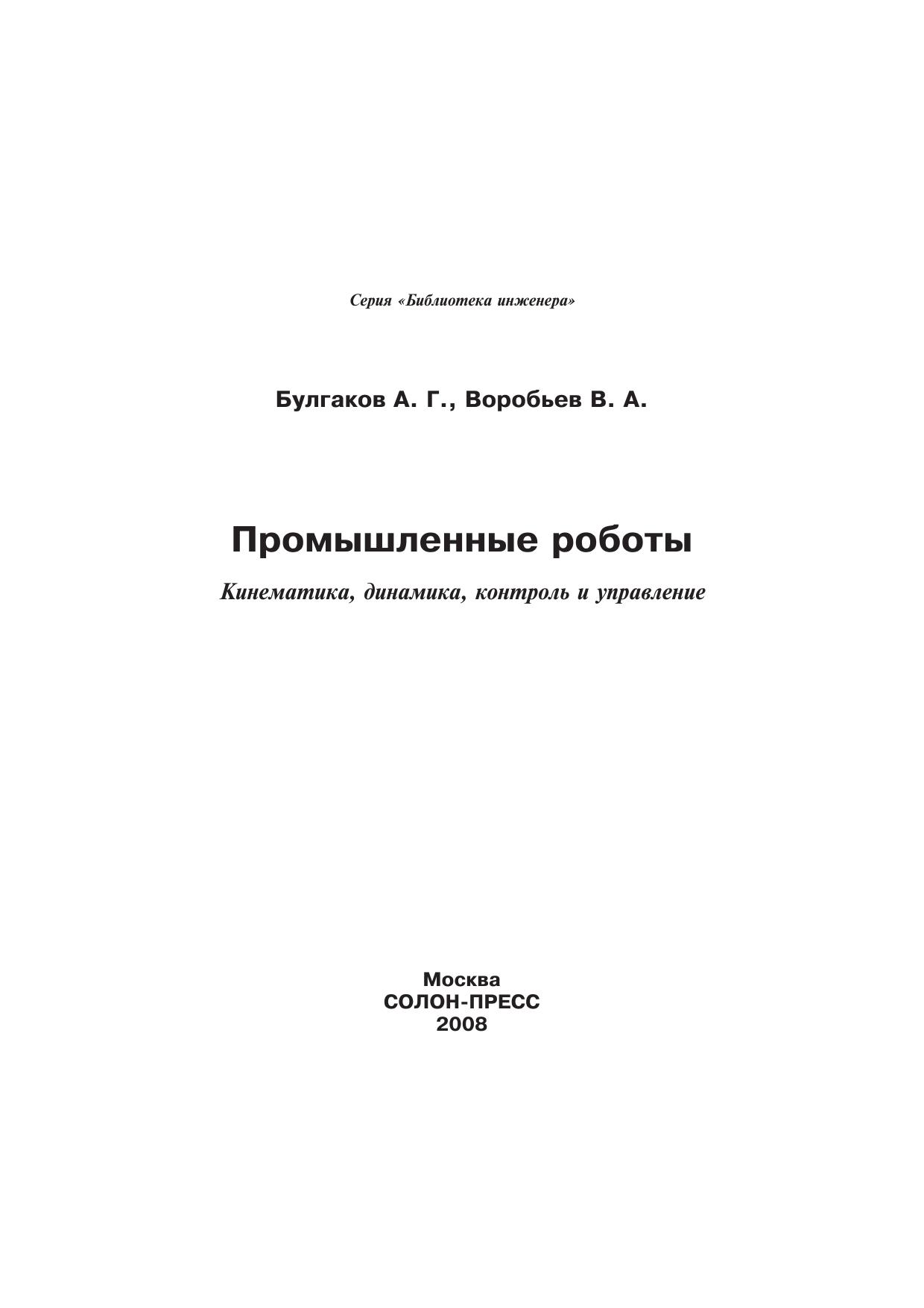 Серия «Библиотека инженера»

Булгаков А. Г., Воробьев В. А.

Промышленные роботы

Кинематика, динамика, контроль и управление

Москва
СОЛОН-ПРЕСС
2008